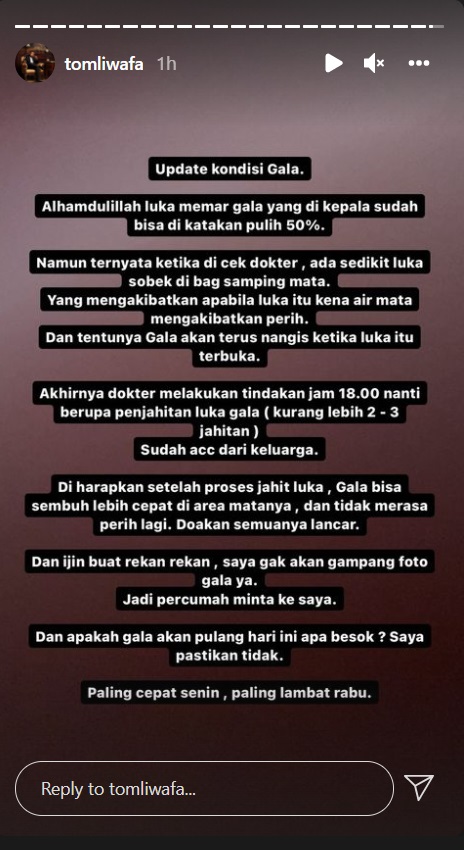 tomliwafa 1h

Update kondisi Gala.

Alhamdulillah luka memar gala yang di kepala sudah bisa di katakan pulih 50%.

Namun ternyata ketika di cek dokter , ada sedikit luka sobek di bag samping mata.
Yang mengakibatkan apabila luka itu kena air mata mengakibatkan perih.
Dan tentunya Gala akan terus nangis ketika luka itu terbuka.

Akhirnya dokter melakukan tindakan jam 18.00 nanti berupa penjahitan luka gala ( kurang lebih 2 - 3 jahitan )
Sudah acc dari keluarga.

Di harapkan setelah proses jahit luka , Gala bisa sembuh lebih cepat di area matanya , dan tidak merasa perih lagi. Doakan semuanya lancar.

Dan ijin buat rekan rekan , saya gak akan gampang foto gala ya.
Jadi percumah minta ke saya.

Dan apakah gala akan pulang hari ini apa besok ? Saya pastikan tidak.

Paling cepat senin , paling lambat rabu.

Reply to tomliwafa...